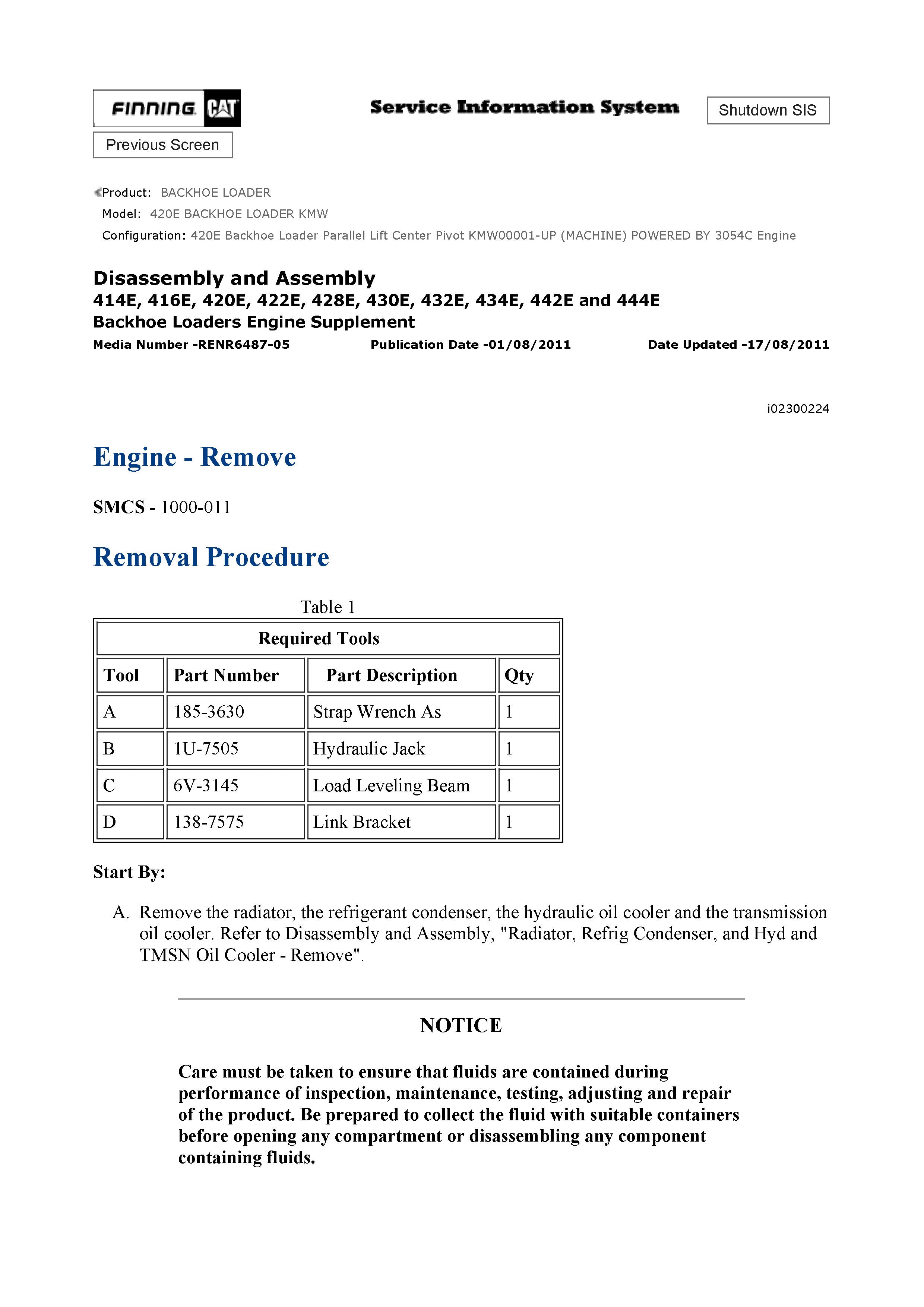 FINNING CAT

Service Information System

Shutdown SIS

Previous Screen

Product: BACKHOE LOADER
Model: 420E BACKHOE LOADER KMW
Configuration: 420E Backhoe Loader Parallel Lift Center Pivot KMW00001-UP (MACHINE) POWERED BY 3054C Engine

Disassembly and Assembly
414E, 416E, 420E, 422E, 428E, 430E, 432E, 434E, 442E and 444E
Backhoe Loaders Engine Supplement
Media Number -RENR6487-05 Publication Date -01/08/2011 Date Updated -17/08/2011

i02300224

Engine - Remove

SMCS - 1000-011

Removal Procedure

Table 1

| Required Tools | | | |
|---|---|---|---|
| Tool | Part Number | Part Description | Qty |
| A | 185-3630 | Strap Wrench As | 1 |
| B | 1U-7505 | Hydraulic Jack | 1 |
| C | 6V-3145 | Load Leveling Beam | 1 |
| D | 138-7575 | Link Bracket | 1 |

Start By:

A. Remove the radiator, the refrigerant condenser, the hydraulic oil cooler and the transmission oil cooler. Refer to Disassembly and Assembly, "Radiator, Refrig Condenser, and Hyd and TMSN Oil Cooler - Remove".

NOTICE

Care must be taken to ensure that fluids are contained during performance of inspection, maintenance, testing, adjusting and repair of the product. Be prepared to collect the fluid with suitable containers before opening any compartment or disassembling any component containing fluids.